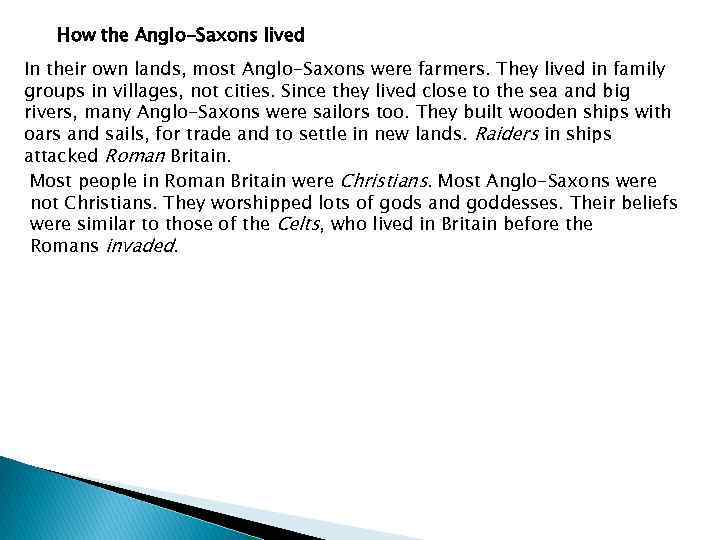 How the Anglo-Saxons lived

In their own lands, most Anglo-Saxons were farmers. They lived in family groups in villages, not cities. Since they lived close to the sea and big rivers, many Anglo-Saxons were sailors too. They built wooden ships with oars and sails, for trade and to settle in new lands. Raiders in ships attacked Roman Britain.

Most people in Roman Britain were Christians. Most Anglo-Saxons were not Christians. They worshipped lots of gods and goddesses. Their beliefs were similar to those of the Celts, who lived in Britain before the Romans invaded.